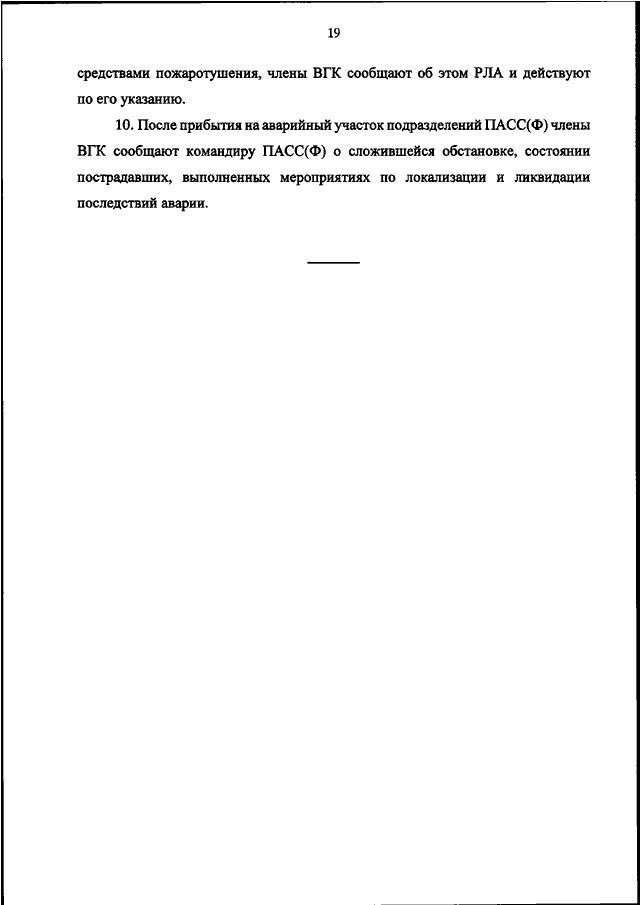 19

средствами пожаротушения, члены ВГК сообщают об этом РЛА и действуют по его указанию.

10. После прибытия на аварийный участок подразделений ПАСС(Ф) члены ВГК сообщают командиру ПАСС(Ф) о сложившейся обстановке, состоянии пострадавших, выполненных мероприятиях по локализации и ликвидации последствий аварии.